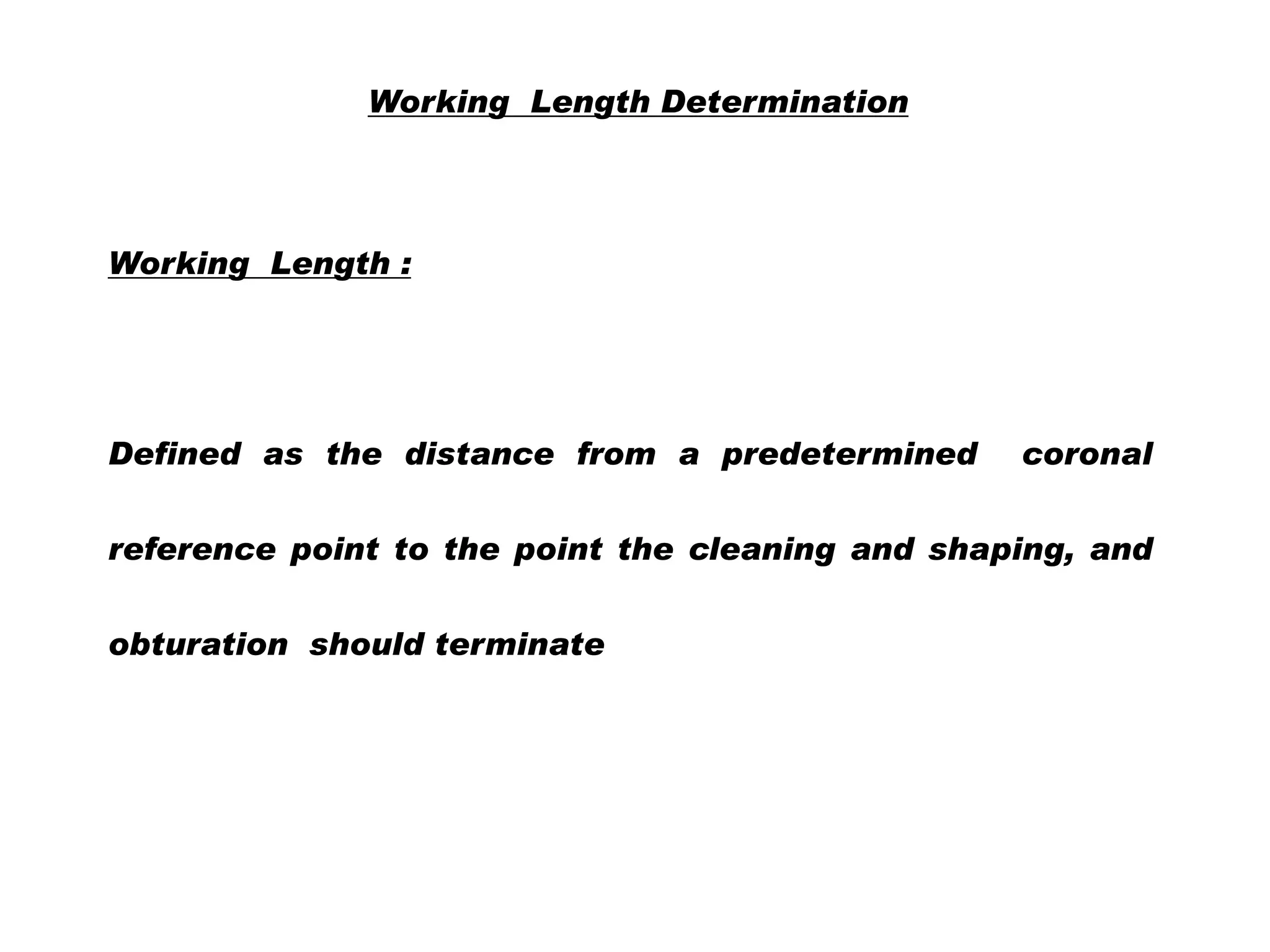 Working Length Determination

Working Length :

Defined as the distance from a predetermined coronal reference point to the point the cleaning and shaping, and obturation should terminate